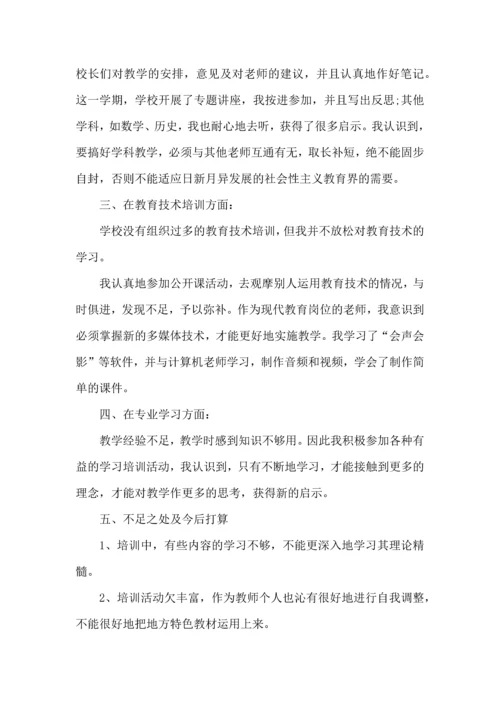 校长们对教学的安排，意见及对老师的建议，并且认真地作好笔记。这一学期，学校开展了专题讲座，我按进参加，并且写出反思;其他学科，如数学、历史，我也耐心地去听，获得了很多启示。我认识到，要搞好学科教学，必须与其他老师互通有无，取长补短，绝不能固步自封，否则不能适应日新月异发展的社会性主义教育界的需要。

三、在教育技术培训方面：

学校没有组织过多的教育技术培训，但我并不放松对教育技术的学习。

我认真地参加公开课活动，去观摩别人运用教育技术的情况，与时俱进，发现不足，予以弥补。作为现代教育岗位的老师，我意识到必须掌握新的多媒体技术，才能更好地实施教学。我学习了“会声会影”等软件，并与计算机老师学习，制作音频和视频，学会了制作简单的课件。

四、在专业学习方面：

教学经验不足，教学时感到知识不够用。因此我积极参加各种有益的学习培训活动，我认识到，只有不断地学习，才能接触到更多的理念，才能对教学作更多的思考，获得新的启示。

五、不足之处及今后打算

1、培训中，有些内容的学习不够，不能更深入地学习其理论精髓。

2、培训活动欠丰富，作为教师个人也沁有很好地进行自我调整，不能很好地把地方特色教材运用上来。